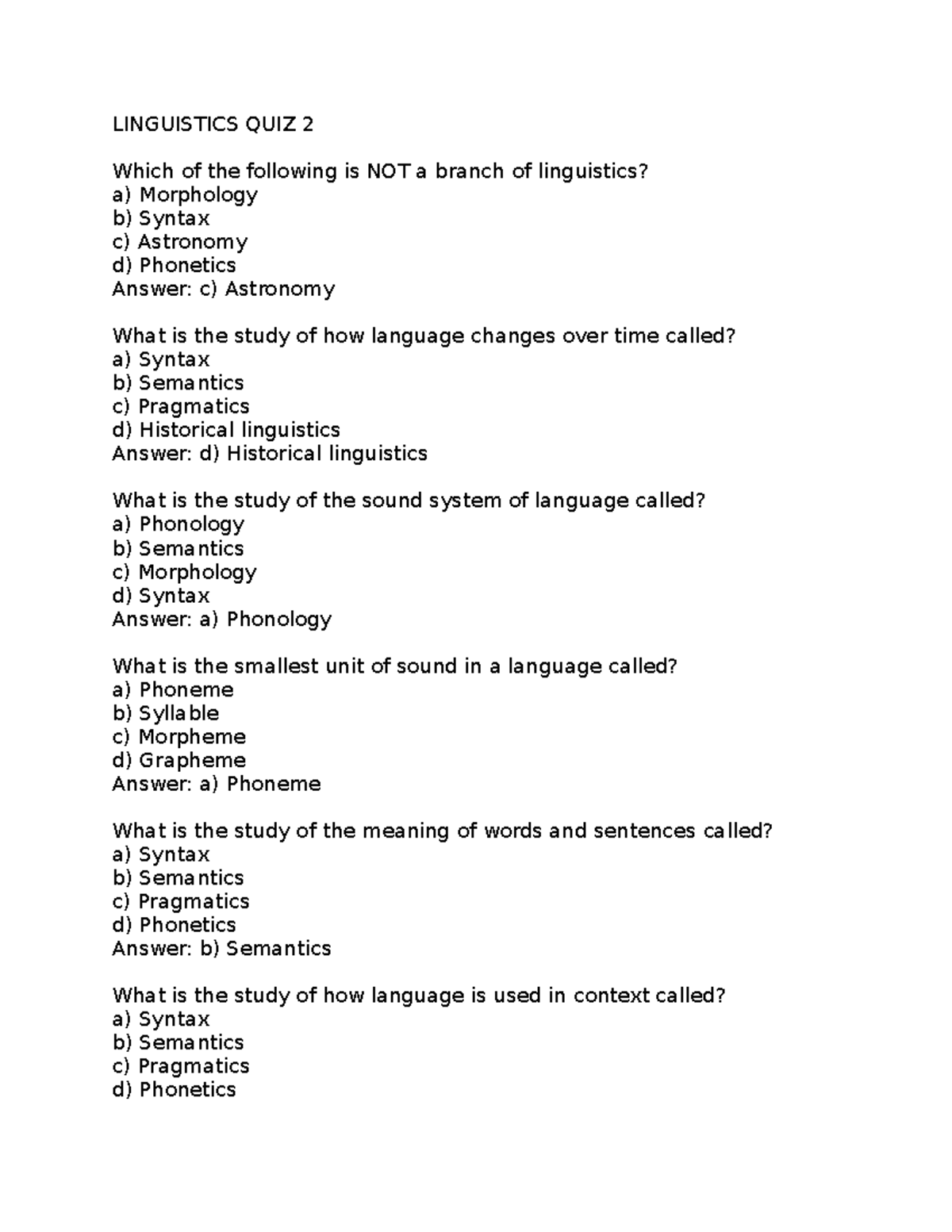 LINGUISTICS QUIZ 2

Which of the following is NOT a branch of linguistics?
a) Morphology
b) Syntax
c) Astronomy
d) Phonetics
Answer: c) Astronomy

What is the study of how language changes over time called?
a) Syntax
b) Semantics
c) Pragmatics
d) Historical linguistics
Answer: d) Historical linguistics

What is the study of the sound system of language called?
a) Phonology
b) Semantics
c) Morphology
d) Syntax
Answer: a) Phonology

What is the smallest unit of sound in a language called?
a) Phoneme
b) Syllable
c) Morpheme
d) Grapheme
Answer: a) Phoneme

What is the study of the meaning of words and sentences called?
a) Syntax
b) Semantics
c) Pragmatics
d) Phonetics
Answer: b) Semantics

What is the study of how language is used in context called?
a) Syntax
b) Semantics
c) Pragmatics
d) Phonetics